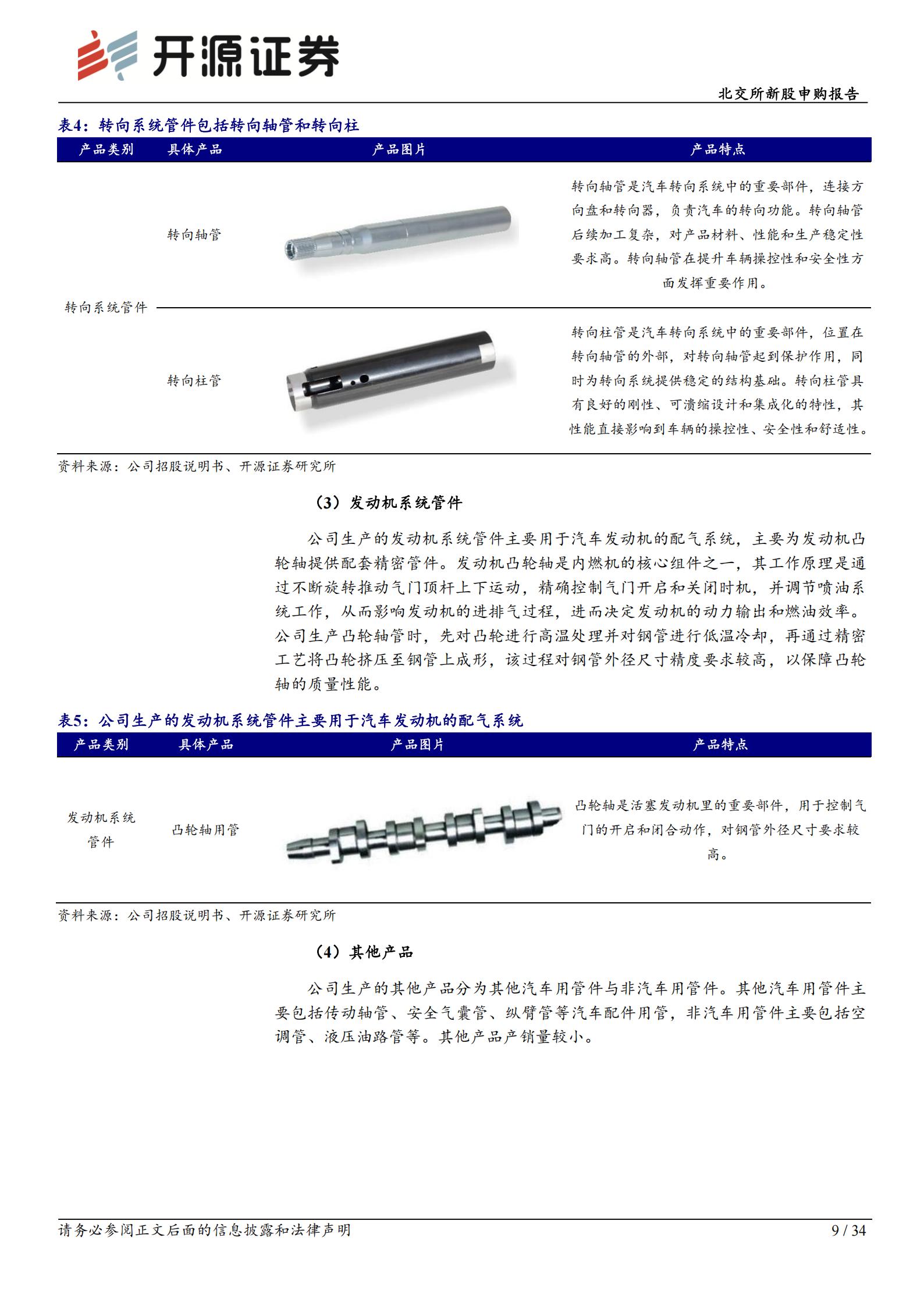 开源证券

北交所新股申购报告

表4：转向系统管件包括转向轴管和转向柱

| 产品类别 | 具体产品 | 产品图片 | 产品特点 |
|---|---|---|---|
| 转向系统管件 | 转向轴管 |  | 转向轴管是汽车转向系统中的重要部件，连接方向盘和转向器，负责汽车的转向功能。转向轴管后续加工复杂，对产品材料、性能和生产稳定性要求高。转向轴管在提升车辆操控性和安全性方面发挥重要作用。 |
|  | 转向柱管 |  | 转向柱管是汽车转向系统中的重要部件，位置在转向轴管的外部，对转向轴管起到保护作用，同时为转向系统提供稳定的结构基础。转向柱管具有良好的刚性、可溃缩设计和集成化的特性，其性能直接影响到车辆的操控性、安全性和舒适性。 |

资料来源：公司招股说明书、开源证券研究所

（3）发动机系统管件

公司生产的发动机系统管件主要用于汽车发动机的配气系统，主要为发动机凸轮轴提供配套精密管件。发动机凸轮轴是内燃机的核心组件之一，其工作原理是通过不断旋转推动气门顶杆上下运动，精确控制气门开启和关闭时机，并调节喷油系统工作，从而影响发动机的进排气过程，进而决定发动机的动力输出和燃油效率。公司生产凸轮轴管时，先对凸轮进行高温处理并对钢管进行低温冷却，再通过精密工艺将凸轮挤压至钢管上成形，该过程对钢管外径尺寸精度要求较高，以保障凸轮轴的质量性能。

表5：公司生产的发动机系统管件主要用于汽车发动机的配气系统

| 产品类别 | 具体产品 | 产品图片 | 产品特点 |
|---|---|---|---|
| 发动机系统管件 | 凸轮轴用管 |  | 凸轮轴是活塞发动机里的重要部件，用于控制气门的开启和闭合动作，对钢管外径尺寸要求较高。 |

资料来源：公司招股说明书、开源证券研究所

（4）其他产品

公司生产的其他产品分为其他汽车用管件与非汽车用管件。其他汽车用管件主要包括传动轴管、安全气囊管、纵臂管等汽车配件用管，非汽车用管件主要包括空调管、液压油路管等。其他产品产销量较小。

请务必参阅正文后面的信息披露和法律声明

9 / 34